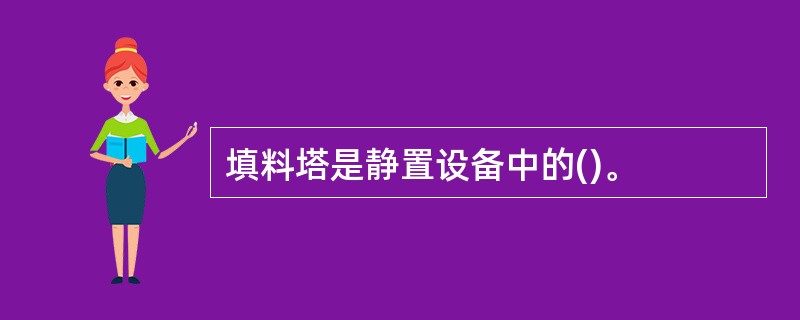 填料塔是静置设备中的()。